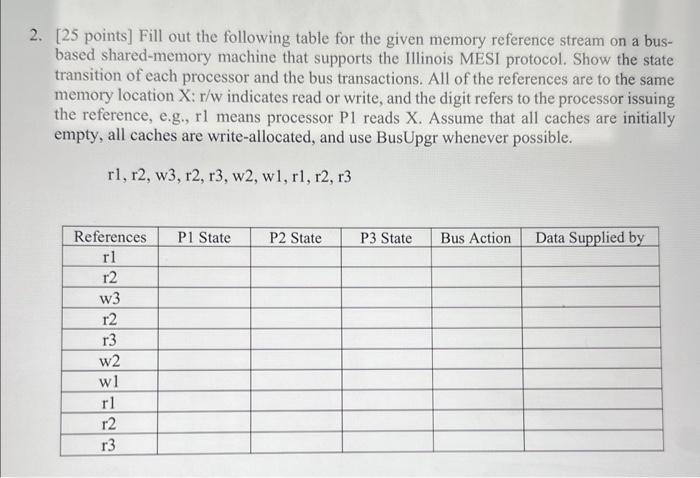 2. [25 points] Fill out the following table for the given memory reference stream on a bus-based shared-memory machine that supports the Illinois MESI protocol. Show the state transition of each processor and the bus transactions. All of the references are to the same memory location X: r/w indicates read or write, and the digit refers to the processor issuing the reference, e.g., r1 means processor P1 reads X. Assume that all caches are initially empty, all caches are write-allocated, and use BusUpgr whenever possible.

r1, r2, w3, r2, r3, w2, w1, r1, r2, r3

| References | P1 State | P2 State | P3 State | Bus Action | Data Supplied by |
|---|---|---|---|---|---|
| r1 | | | | | |
| r2 | | | | | |
| w3 | | | | | |
| r2 | | | | | |
| r3 | | | | | |
| w2 | | | | | |
| w1 | | | | | |
| r1 | | | | | |
| r2 | | | | | |
| r3 | | | | | |